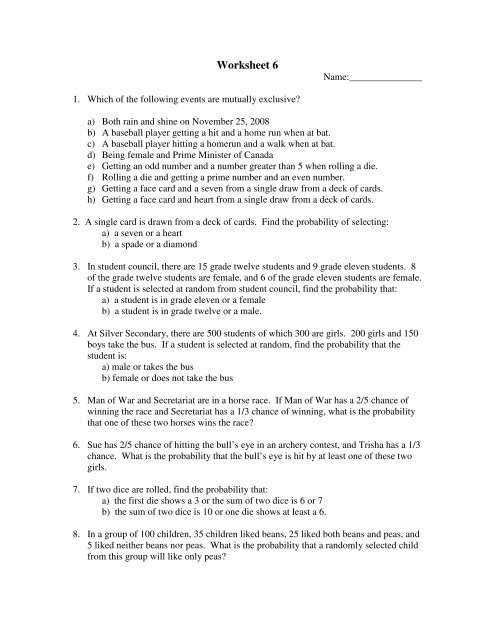 Worksheet 6

Name:_______________

1. Which of the following events are mutually exclusive?

a) Both rain and shine on November 25, 2008
b) A baseball player getting a hit and a home run when at bat.
c) A baseball player hitting a homerun and a walk when at bat.
d) Being female and Prime Minister of Canada
e) Getting an odd number and a number greater than 5 when rolling a die.
f) Rolling a die and getting a prime number and an even number.
g) Getting a face card and a seven from a single draw from a deck of cards.
h) Getting a face card and heart from a single draw from a deck of cards.

2. A single card is drawn from a deck of cards. Find the probability of selecting:
a) a seven or a heart
b) a spade or a diamond

3. In student council, there are 15 grade twelve students and 9 grade eleven students. 8 of the grade twelve students are female, and 6 of the grade eleven students are female. If a student is selected at random from student council, find the probability that:
a) a student is in grade eleven or a female
b) a student is in grade twelve or a male.

4. At Silver Secondary, there are 500 students of which 300 are girls. 200 girls and 150 boys take the bus. If a student is selected at random, find the probability that the student is:
a) male or takes the bus
b) female or does not take the bus

5. Man of War and Secretariat are in a horse race. If Man of War has a 2/5 chance of winning the race and Secretariat has a 1/3 chance of winning, what is the probability that one of these two horses wins the race?

6. Sue has 2/5 chance of hitting the bull's eye in an archery contest, and Trisha has a 1/3 chance. What is the probability that the bull's eye is hit by at least one of these two girls.

7. If two dice are rolled, find the probability that:
a) the first die shows a 3 or the sum of two dice is 6 or 7
b) the sum of two dice is 10 or one die shows at least a 6.

8. In a group of 100 children, 35 children liked beans, 25 liked both beans and peas, and 5 liked neither beans nor peas. What is the probability that a randomly selected child from this group will like only peas?